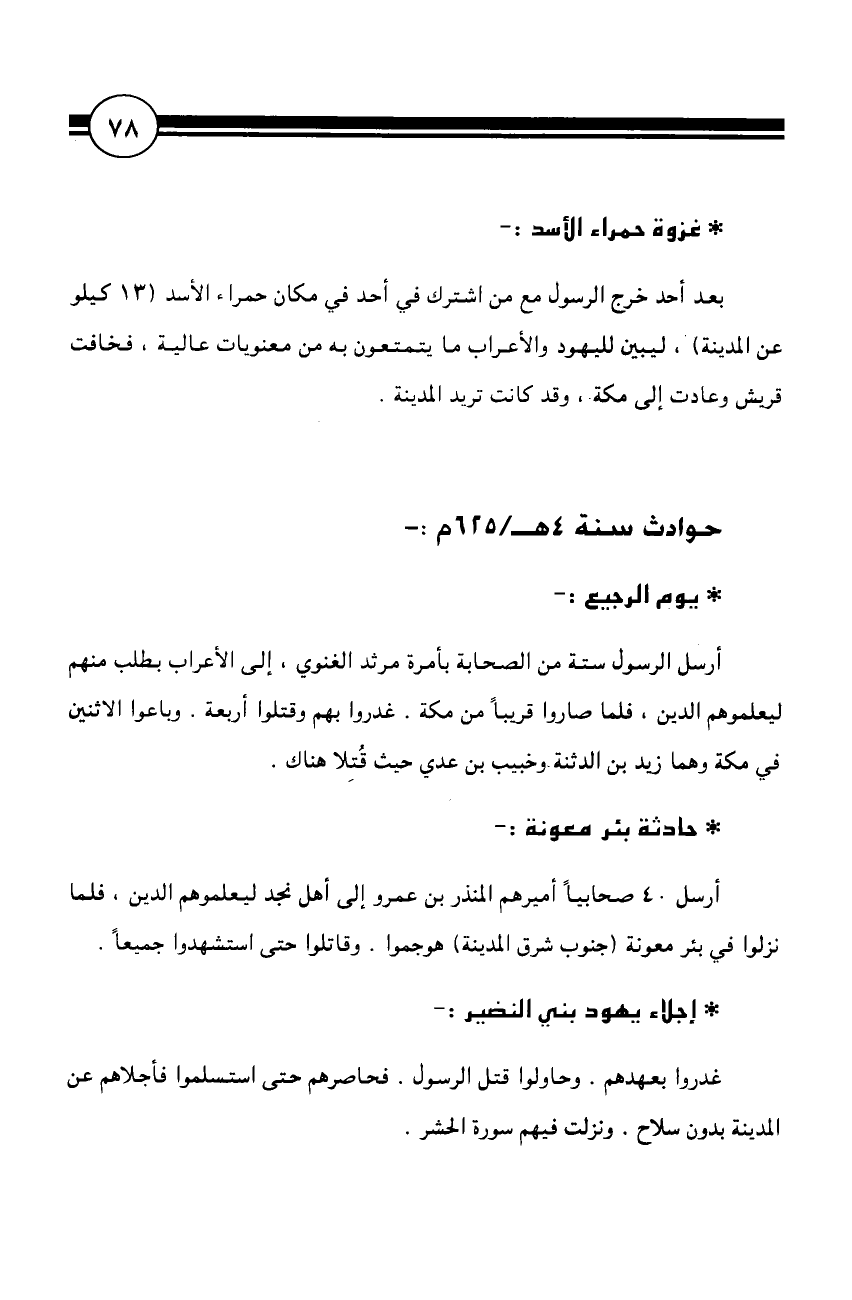 ٧٨

* غزوة حمراء الأسد :-

بعد أحد خرج الرسول مع من اشترك في أحد في مكان حمراء الأسد (١٣ كيلو عن المدينة) ، ليبين لليهود والأعراب ما يتمتعون به من معنويات عالية ، فخافت قريش وعادت إلى مكة ، وقد كانت تريد المدينة .

حوادث سنة ٤هـ/٦٢٥م :-

* يوم الرجيع :-

أرسل الرسول ستة من الصحابة بأمرة مرثد الغنوي ، إلى الأعراب بطلب منهم ليعلموهم الدين ، فلما صاروا قريباً من مكة . غدروا بهم وقتلوا أربعة . وباعوا الاثنين في مكة وهما زيد بن الدثنة وخبيب بن عدي حيث قُتلا هناك .

* حادثة بئر معونة :-

أرسل ٤٠ صحابياً أميرهم المنذر بن عمرو إلى أهل نجد ليعلموهم الدين ، فلما نزلوا في بئر معونة (جنوب شرق المدينة) هوجموا . وقاتلوا حتى استشهدوا جميعاً .

* إجلاء يهود بني النضير :-

غدروا بعهدهم . وحاولوا قتل الرسول . فحاصرهم حتى استسلموا فأجلاهم عن المدينة بدون سلاح . ونزلت فيهم سورة الحشر .